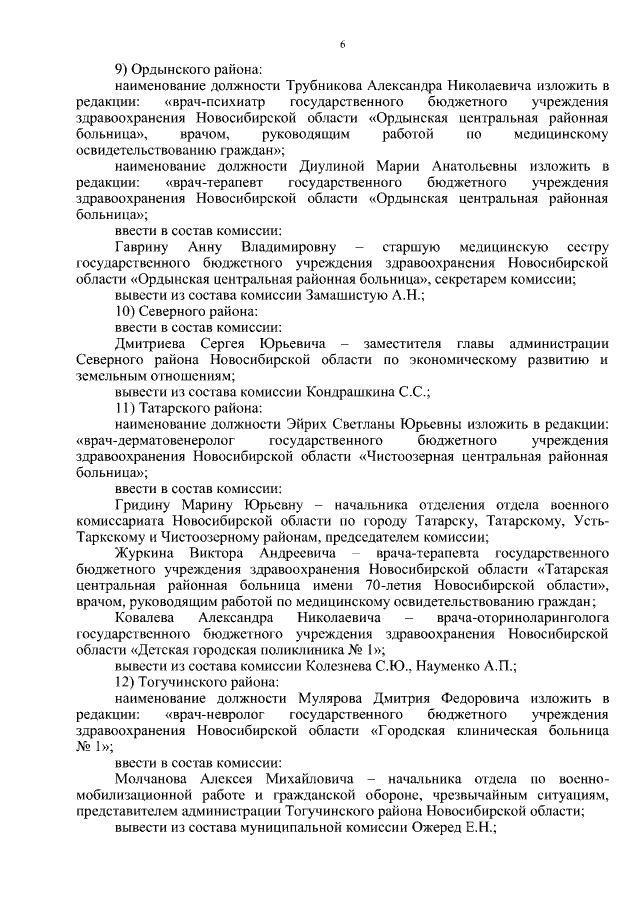 6

9) Ордынского района:

наименование должности Трубникова Александра Николаевича изложить в редакции: «врач-психиатр государственного бюджетного учреждения здравоохранения Новосибирской области «Ордынская центральная районная больница», врачом, руководящим работой по медицинскому освидетельствованию граждан»;

наименование должности Диулиной Марии Анатольевны изложить в редакции: «врач-терапевт государственного бюджетного учреждения здравоохранения Новосибирской области «Ордынская центральная районная больница»;

ввести в состав комиссии:

Гаврину Анну Владимировну – старшую медицинскую сестру государственного бюджетного учреждения здравоохранения Новосибирской области «Ордынская центральная районная больница», секретарем комиссии;

вывести из состава комиссии Замашистую А.Н.;

10) Северного района:

ввести в состав комиссии:

Дмитриева Сергея Юрьевича – заместителя главы администрации Северного района Новосибирской области по экономическому развитию и земельным отношениям;

вывести из состава комиссии Кондрашкина С.С.;

11) Татарского района:

наименование должности Эйрих Светланы Юрьевны изложить в редакции: «врач-дерматовенеролог государственного бюджетного учреждения здравоохранения Новосибирской области «Чистоозерная центральная районная больница»;

ввести в состав комиссии:

Гридину Марину Юрьевну – начальника отделения отдела военного комиссариата Новосибирской области по городу Татарску, Татарскому, Усть-Таркскому и Чистоозерному районам, председателем комиссии;

Журкина Виктора Андреевича – врача-терапевта государственного бюджетного учреждения здравоохранения Новосибирской области «Татарская центральная районная больница имени 70-летия Новосибирской области», врачом, руководящим работой по медицинскому освидетельствованию граждан;

Ковалева Александра Николаевича – врача-оториноларинголога государственного бюджетного учреждения здравоохранения Новосибирской области «Детская городская поликлиника № 1»;

вывести из состава комиссии Колезнева С.Ю., Науменко А.П.;

12) Тогучинского района:

наименование должности Мулярова Дмитрия Федоровича изложить в редакции: «врач-невролог государственного бюджетного учреждения здравоохранения Новосибирской области «Городская клиническая больница № 1»;

ввести в состав комиссии:

Молчанова Алексея Михайловича – начальника отдела по военно-мобилизационной работе и гражданской обороне, чрезвычайным ситуациям, представителем администрации Тогучинского района Новосибирской области;

вывести из состава муниципальной комиссии Ожеред Е.Н.;